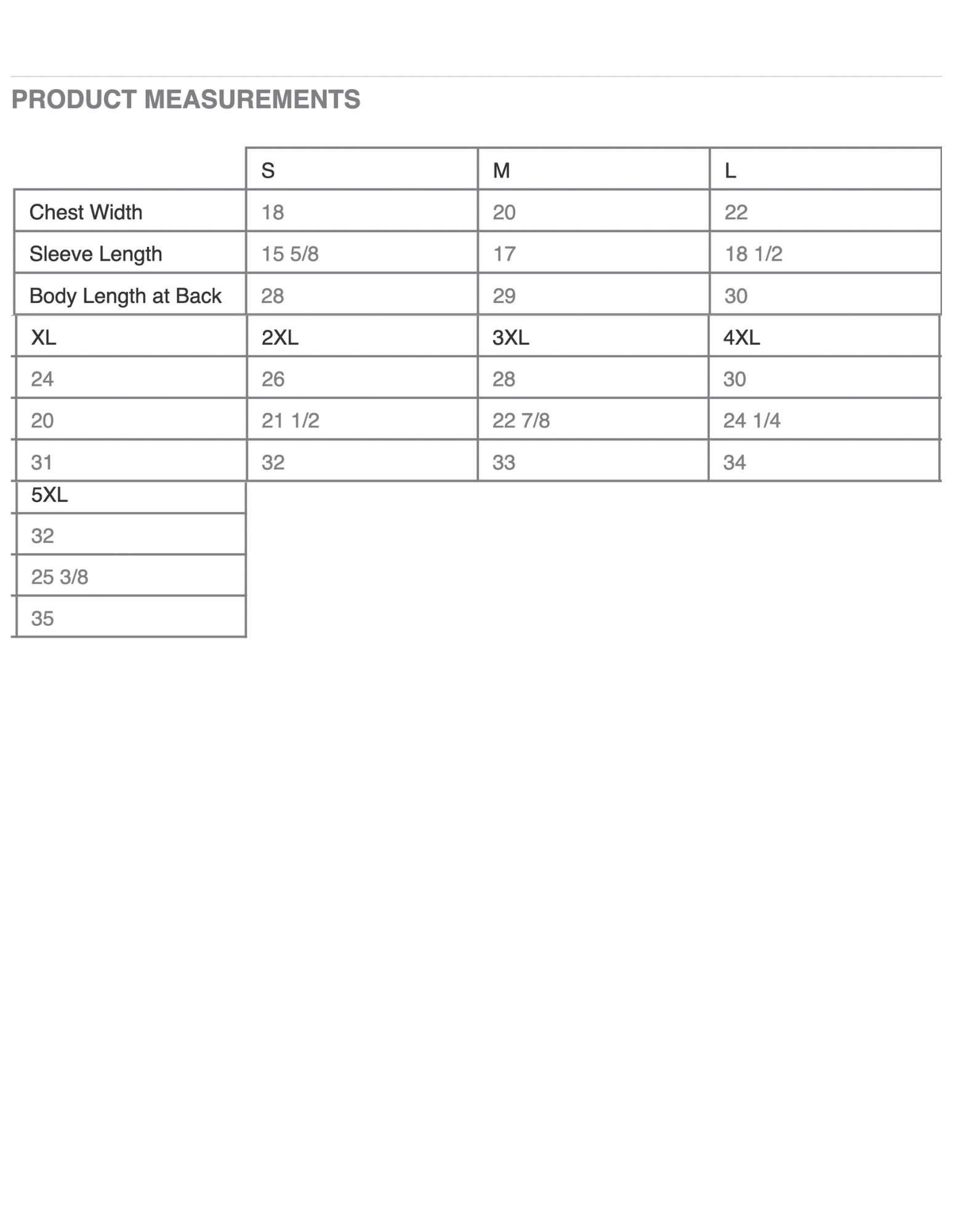 PRODUCT MEASUREMENTS

| | S | M | L |
|---|---|---|---|
| Chest Width | 18 | 20 | 22 |
| Sleeve Length | 15 5/8 | 17 | 18 1/2 |
| Body Length at Back | 28 | 29 | 30 |

| XL | 2XL | 3XL | 4XL |
|---|---|---|---|
| 24 | 26 | 28 | 30 |
| 20 | 21 1/2 | 22 7/8 | 24 1/4 |
| 31 | 32 | 33 | 34 |

| 5XL |
|---|
| 32 |
| 25 3/8 |
| 35 |